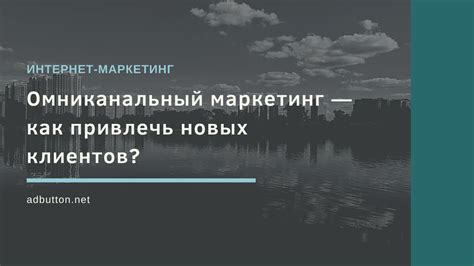 ИНТЕРНЕТ-МАРКЕТИНГ

Омниканальный маркетинг — как привлечь новых клиентов?

adbutton.net